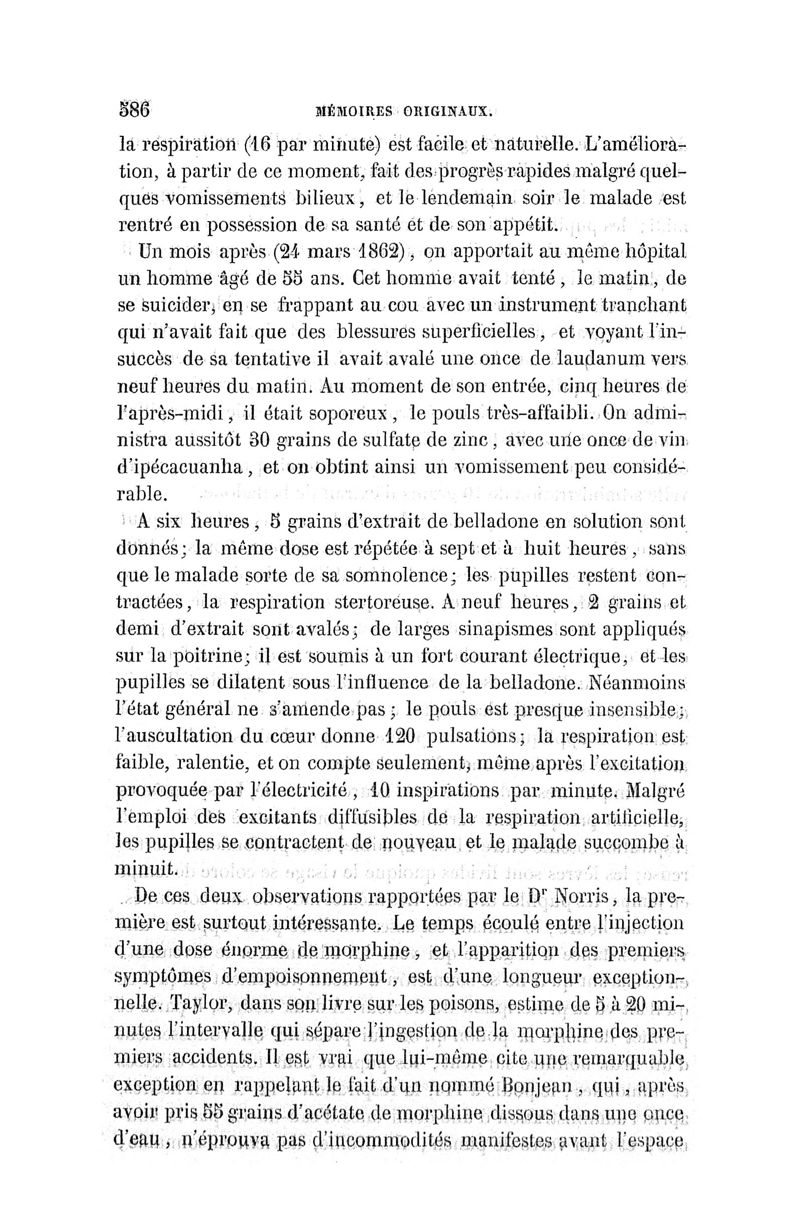 586 MÉMOIRES ORIGINAUX.

la respiration (16 par minute) est facile et naturelle. L'amélioration, à partir de ce moment, fait des progrès rapides malgré quelques vomissements bilieux, et le lendemain soir le malade est rentré en possession de sa santé et de son appétit.

Un mois après (24 mars 1862), on apportait au même hôpital un homme âgé de 55 ans. Cet homme avait tenté, le matin, de se suicider, en se frappant au cou avec un instrument tranchant qui n'avait fait que des blessures superficielles, et voyant l'insuccès de sa tentative il avait avalé une once de laudanum vers neuf heures du matin. Au moment de son entrée, cinq heures de l'après-midi, il était soporeux, le pouls très-affaibli. On administra aussitôt 30 grains de sulfate de zinc, avec une once de vin d'ipécacuanha, et on obtint ainsi un vomissement peu considérable.

A six heures, 5 grains d'extrait de belladone en solution sont donnés; la même dose est répétée à sept et à huit heures, sans que le malade sorte de sa somnolence; les pupilles restent contractées, la respiration stertoreuse. A neuf heures, 2 grains et demi d'extrait sont avalés; de larges sinapismes sont appliqués sur la poitrine; il est soumis à un fort courant électrique, et les pupilles se dilatent sous l'influence de la belladone. Néanmoins l'état général ne s'amende pas; le pouls est presque insensible; l'auscultation du cœur donne 120 pulsations; la respiration est faible, ralentie, et on compte seulement, même après l'excitation provoquée par l'électricité, 10 inspirations par minute. Malgré l'emploi des excitants diffusibles de la respiration artificielle, les pupilles se contractent de nouveau et le malade succombe à minuit.

De ces deux observations rapportées par le Dr Norris, la première est surtout intéressante. Le temps écoulé entre l'injection d'une dose énorme de morphine, et l'apparition des premiers symptômes d'empoisonnement, est d'une longueur exceptionnelle. Taylor, dans son livre sur les poisons, estime de 5 à 20 minutes l'intervalle qui sépare l'ingestion de la morphine des premiers accidents. Il est vrai que lui-même cite une remarquable exception en rappelant le fait d'un nommé Bonjean, qui, après avoir pris 55 grains d'acétate de morphine dissous dans une once d'eau, n'éprouva pas d'incommodités manifestes avant l'espace